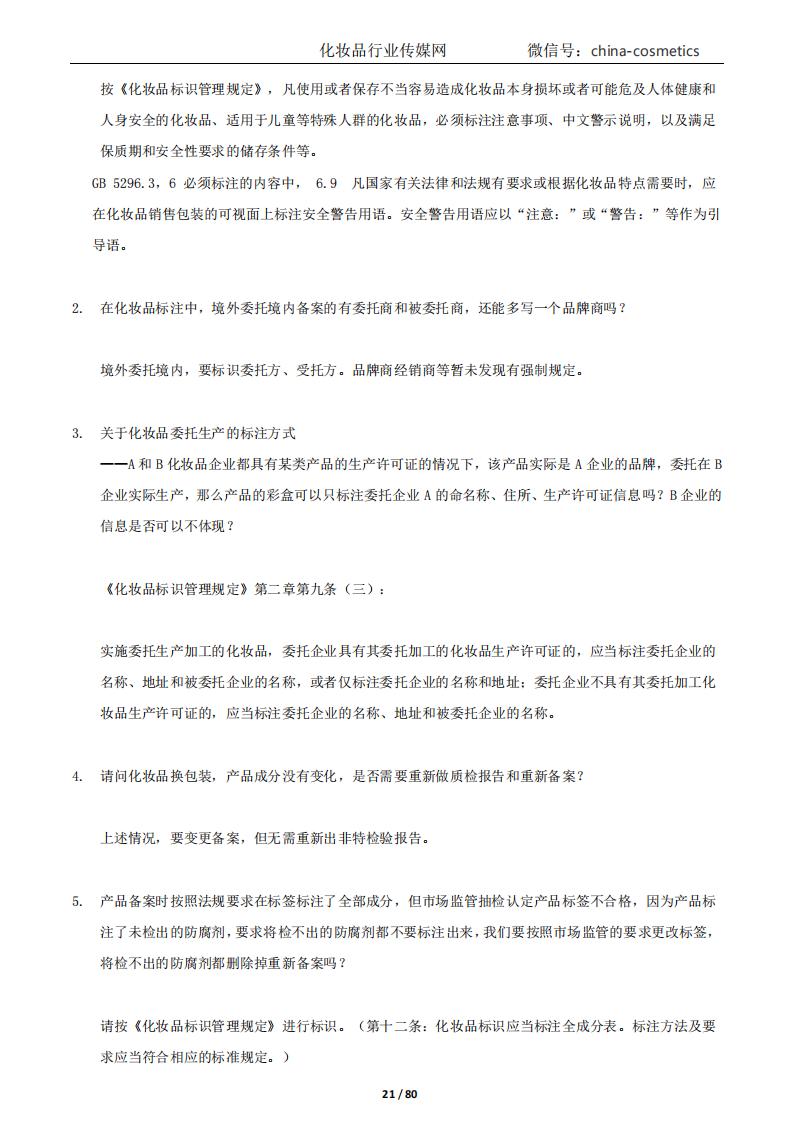 化妆品行业传媒网　　微信号：china-cosmetics

按《化妆品标识管理规定》，凡使用或者保存不当容易造成化妆品本身损坏或者可能危及人体健康和人身安全的化妆品、适用于儿童等特殊人群的化妆品，必须标注注意事项、中文警示说明，以及满足保质期和安全性要求的储存条件等。

GB 5296.3，6 必须标注的内容中， 6.9 凡国家有关法律和法规有要求或根据化妆品特点需要时，应在化妆品销售包装的可视面上标注安全警告用语。安全警告用语应以“注意：”或“警告：”等作为引导语。

2. 在化妆品标注中，境外委托境内备案的有委托商和被委托商，还能多写一个品牌商吗？

境外委托境内，要标识委托方、受托方。品牌商经销商等暂未发现有强制规定。

3. 关于化妆品委托生产的标注方式

——A 和 B 化妆品企业都具有某类产品的生产许可证的情况下，该产品实际是 A 企业的品牌，委托在 B 企业实际生产，那么产品的彩盒可以只标注委托企业 A 的命名称、住所、生产许可证信息吗？B 企业的信息是否可以不体现？

《化妆品标识管理规定》第二章第九条（三）：

实施委托生产加工的化妆品，委托企业具有其委托加工的化妆品生产许可证的，应当标注委托企业的名称、地址和被委托企业的名称，或者仅标注委托企业的名称和地址；委托企业不具有其委托加工化妆品生产许可证的，应当标注委托企业的名称、地址和被委托企业的名称。

4. 请问化妆品换包装，产品成分没有变化，是否需要重新做质检报告和重新备案？

上述情况，要变更备案，但无需重新出非特检验报告。

5. 产品备案时按照法规要求在标签标注了全部成分，但市场监管抽检认定产品标签不合格，因为产品标注了未检出的防腐剂，要求将检不出的防腐剂都不要标注出来，我们要按照市场监管的要求更改标签，将检不出的防腐剂都删除掉重新备案吗？

请按《化妆品标识管理规定》进行标识。（第十二条：化妆品标识应当标注全成分表。标注方法及要求应当符合相应的标准规定。）

21 / 80